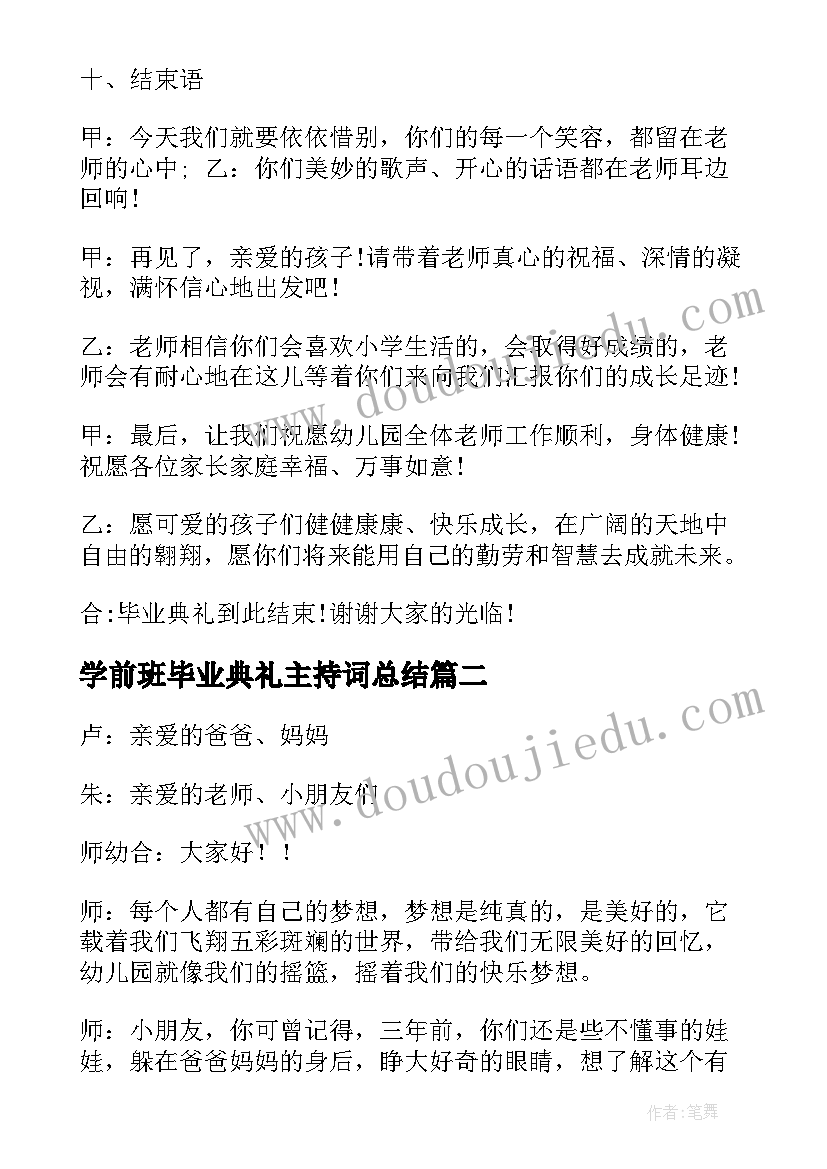 十、结束语

甲：今天我们就要依依惜别，你们的每一个笑容，都留在老师的心中；乙：你们美妙的歌声、开心的话语都在老师耳边回响!

甲：再见了，亲爱的孩子!请带着老师真心的祝福、深情的凝视，满怀信心地出发吧!

乙：老师相信你们会喜欢小学生活的，会取得好成绩的，老师会有耐心地在这儿等着你们来向我们汇报你们的成长足迹!

甲：最后，让我们祝愿幼儿园全体老师工作顺利，身体健康!祝愿各位家长家庭幸福、万事如意!

乙：愿可爱的孩子们健健康康、快乐成长，在广阔的天地中自由的翱翔，愿你们将来能用自己的勤劳和智慧去成就未来。

合:毕业典礼到此结束!谢谢大家的光临!

学前班毕业典礼主持词总结篇二

卢：亲爱的爸爸、妈妈

朱：亲爱的老师、小朋友们

师幼合：大家好！！

师：每个人都有自己的梦想，梦想是纯真的，是美好的，它载着我们飞翔五彩斑斓的世界，带给我们无限美好的回忆，幼儿园就像我们的摇篮，摇着我们的快乐梦想。

师：小朋友，你可曾记得，三年前，你们还是些不懂事的娃娃，躲在爸爸妈妈的身后，睁大好奇的眼睛，想了解这个有

www.doudoujiedu.com

www.doudoujiedu.com

作者:笔舞